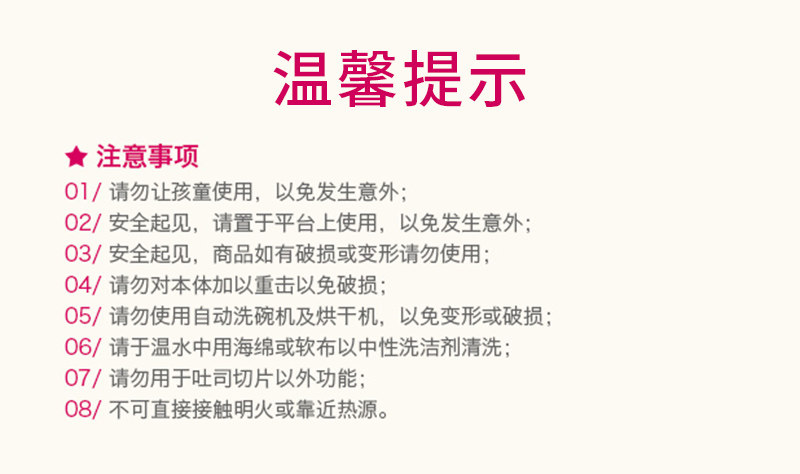 温馨提示

★ 注意事项
01/ 请勿让孩童使用，以免发生意外；
02/ 安全起见，请置于平台上使用，以免发生意外；
03/ 安全起见，商品如有破损或变形请勿使用；
04/ 请勿对本体加以重击以免破损；
05/ 请勿使用自动洗碗机及烘干机，以免变形或破损；
06/ 请于温水中用海绵或软布以中性洗洁剂清洗；
07/ 请勿用于吐司切片以外功能；
08/ 不可直接接触明火或靠近热源。